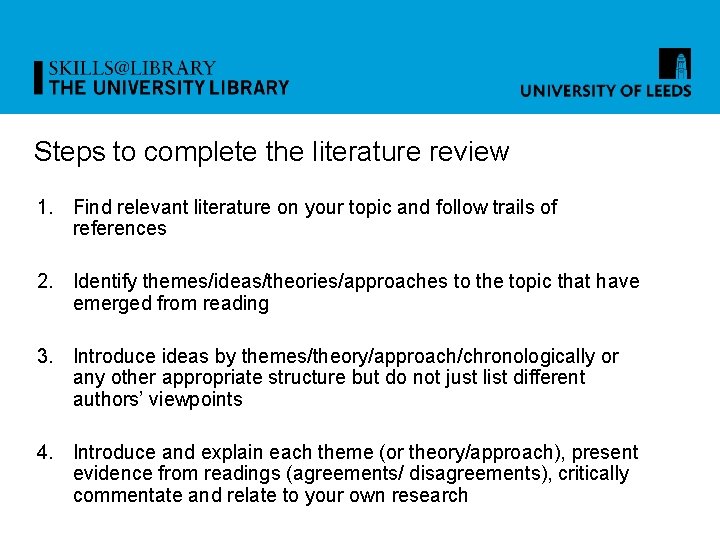 SKILLS@LIBRARY
THE UNIVERSITY LIBRARY

UNIVERSITY OF LEEDS

Steps to complete the literature review

1. Find relevant literature on your topic and follow trails of references

2. Identify themes/ideas/theories/approaches to the topic that have emerged from reading

3. Introduce ideas by themes/theory/approach/chronologically or any other appropriate structure but do not just list different authors' viewpoints

4. Introduce and explain each theme (or theory/approach), present evidence from readings (agreements/ disagreements), critically commentate and relate to your own research